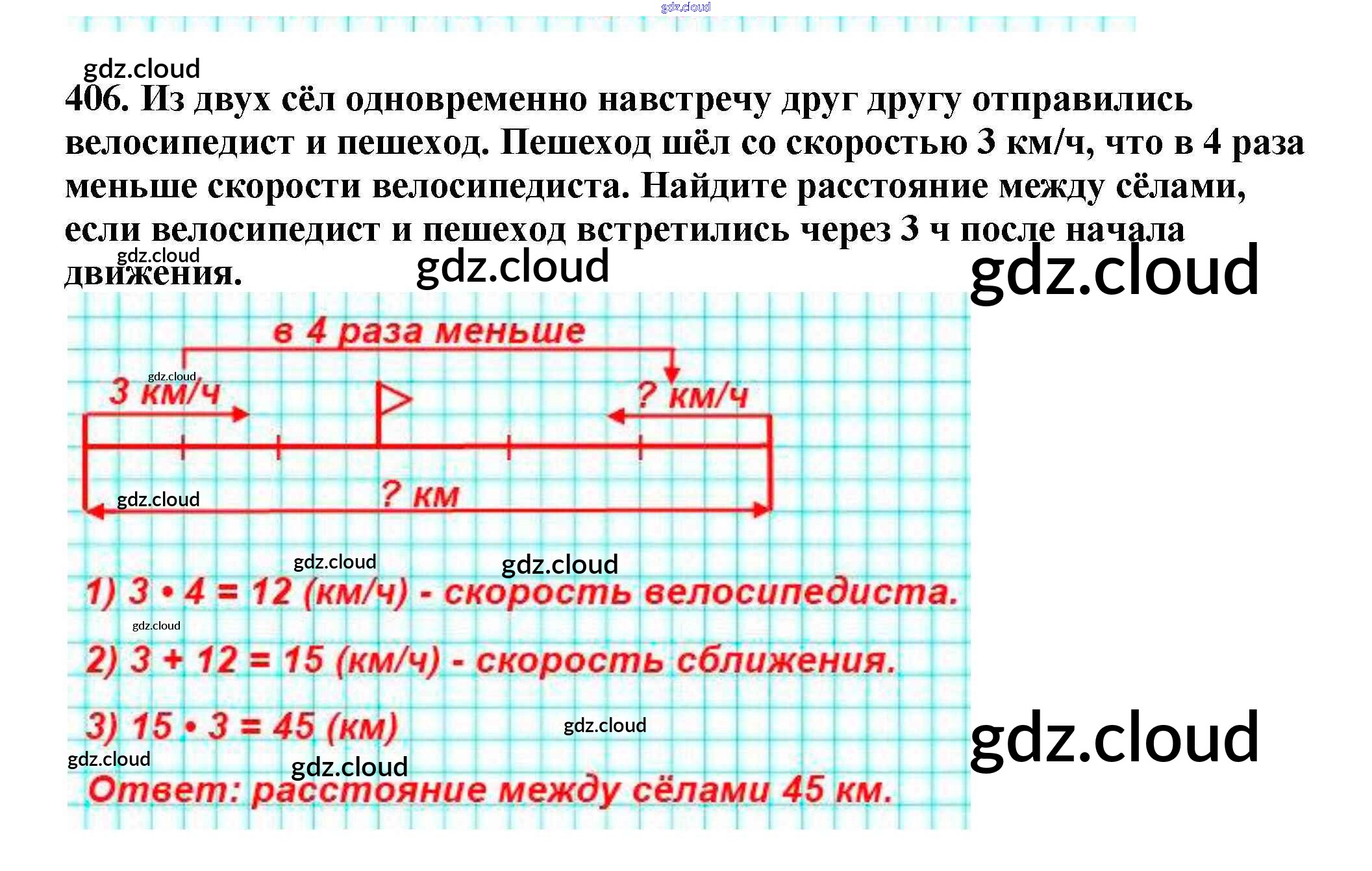 gdz.cloud

gdz.cloud

406. Из двух сёл одновременно навстречу друг другу отправились велосипедист и пешеход. Пешеход шёл со скоростью 3 км/ч, что в 4 раза меньше скорости велосипедиста. Найдите расстояние между сёлами, если велосипедист и пешеход встретились через 3 ч после начала движения.

gdz.cloud gdz.cloud gdz.cloud

в 4 раза меньше

gdz.cloud

3 км/ч

? км/ч

gdz.cloud

? км

gdz.cloud gdz.cloud

1) $3 \cdot 4 = 12$ (км/ч) - скорость велосипедиста.

gdz.cloud

2) $3 + 12 = 15$ (км/ч) - скорость сближения.

3) $15 \cdot 3 = 45$ (км)

gdz.cloud gdz.cloud

gdz.cloud gdz.cloud

Ответ: расстояние между сёлами 45 км.